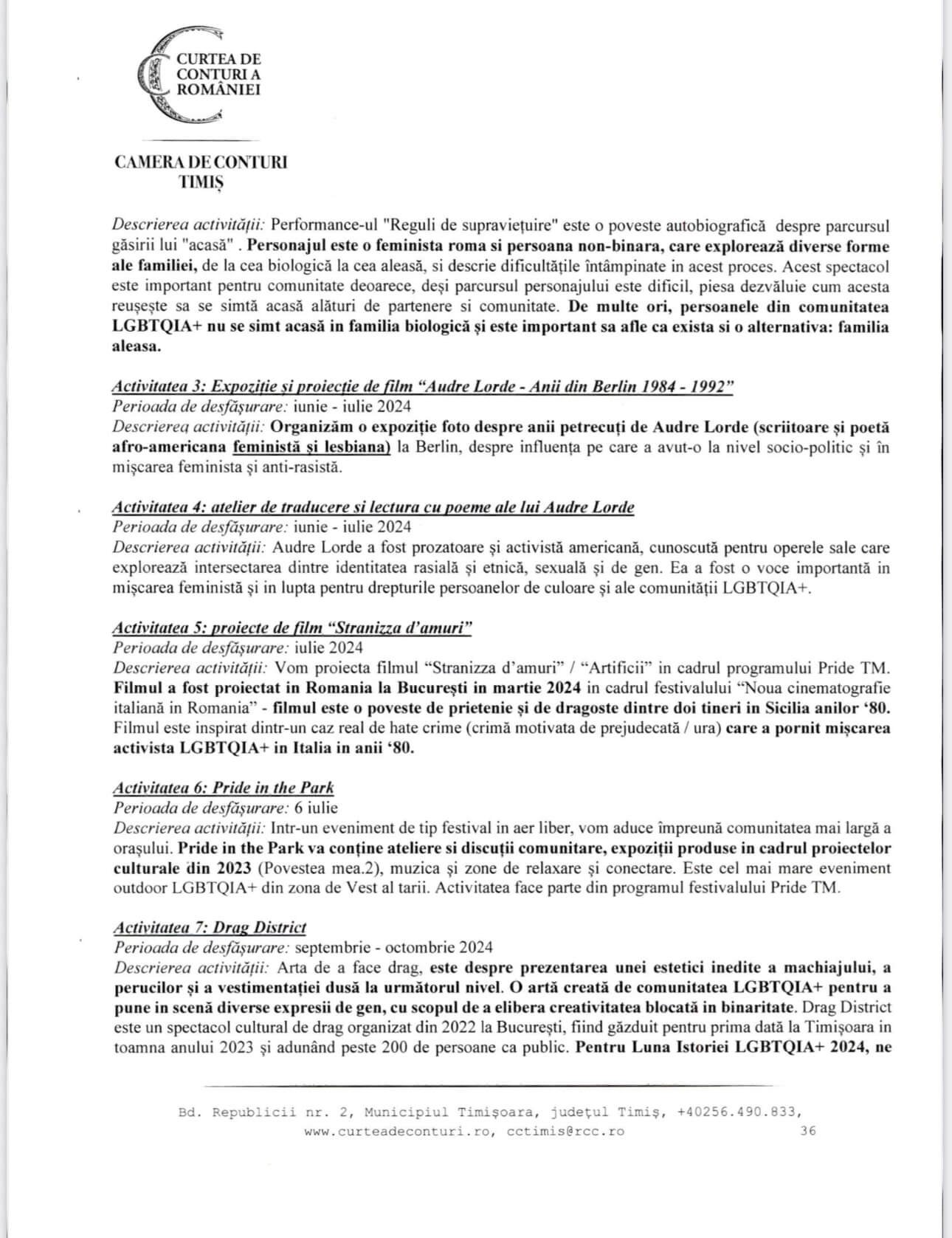 CURTEA DE CONTURI A ROMÂNIEI

CAMERA DE CONTURI TIMIȘ

Descrierea activității: Performance-ul "Reguli de supraviețuire" este o poveste autobiografică despre parcursul găsirii lui "acasă" . Personajul este o feminista roma si persoana non-binara, care explorează diverse forme ale familiei, de la cea biologică la cea aleasă, si descrie dificultățile întâmpinate in acest proces. Acest spectacol este important pentru comunitate deoarece, deși parcursul personajului este dificil, piesa dezvăluie cum acesta reușește sa se simtă acasă alături de partenere si comunitate. De multe ori, persoanele din comunitatea LGBTQIA+ nu se simt acasă in familia biologică și este important sa afle ca exista si o alternativa: familia aleasa.

Activitatea 3: Expoziție și proiecție de film "Audre Lorde - Anii din Berlin 1984 - 1992"
Perioada de desfășurare: iunie - iulie 2024
Descrierea activității: Organizăm o expoziție foto despre anii petrecuți de Audre Lorde (scriitoare și poetă afro-americana feministă și lesbiana) la Berlin, despre influența pe care a avut-o la nivel socio-politic și în mișcarea feminista și anti-rasistă.

Activitatea 4: atelier de traducere si lectura cu poeme ale lui Audre Lorde
Perioada de desfășurare: iunie - iulie 2024
Descrierea activității: Audre Lorde a fost prozatoare și activistă americană, cunoscută pentru operele sale care explorează intersectarea dintre identitatea rasială și etnică, sexuală și de gen. Ea a fost o voce importantă in mișcarea feministă și in lupta pentru drepturile persoanelor de culoare și ale comunității LGBTQIA+.

Activitatea 5: proiecte de film "Stranizza d'amuri"
Perioada de desfășurare: iulie 2024
Descrierea activității: Vom proiecta filmul "Stranizza d'amuri" / "Artificii" in cadrul programului Pride TM. Filmul a fost proiectat in Romania la București in martie 2024 in cadrul festivalului "Noua cinematografie italiană in Romania" - filmul este o poveste de prietenie și de dragoste dintre doi tineri in Sicilia anilor '80. Filmul este inspirat dintr-un caz real de hate crime (crimă motivata de prejudecată / ura) care a pornit mișcarea activista LGBTQIA+ in Italia in anii '80.

Activitatea 6: Pride in the Park
Perioada de desfășurare: 6 iulie
Descrierea activității: Intr-un eveniment de tip festival in aer liber, vom aduce împreună comunitatea mai largă a orașului. Pride in the Park va conține ateliere si discuții comunitare, expoziții produse in cadrul proiectelor culturale din 2023 (Povestea mea.2), muzica și zone de relaxare și conectare. Este cel mai mare eveniment outdoor LGBTQIA+ din zona de Vest al tarii. Activitatea face parte din programul festivalului Pride TM.

Activitatea 7: Drag District
Perioada de desfășurare: septembrie - octombrie 2024
Descrierea activității: Arta de a face drag, este despre prezentarea unei estetici inedite a machiajului, a perucilor și a vestimentației dusă la următorul nivel. O artă creată de comunitatea LGBTQIA+ pentru a pune in scenă diverse expresii de gen, cu scopul de a elibera creativitatea blocată in binaritate. Drag District este un spectacol cultural de drag organizat din 2022 la București, fiind găzduit pentru prima dată la Timișoara in toamna anului 2023 și adunând peste 200 de persoane ca public. Pentru Luna Istoriei LGBTQIA+ 2024, ne

Bd. Republicii nr. 2, Municipiul Timișoara, județul Timiș, +40256.490.833, www.curteadeconturi.ro, cctimis@rcc.ro 36